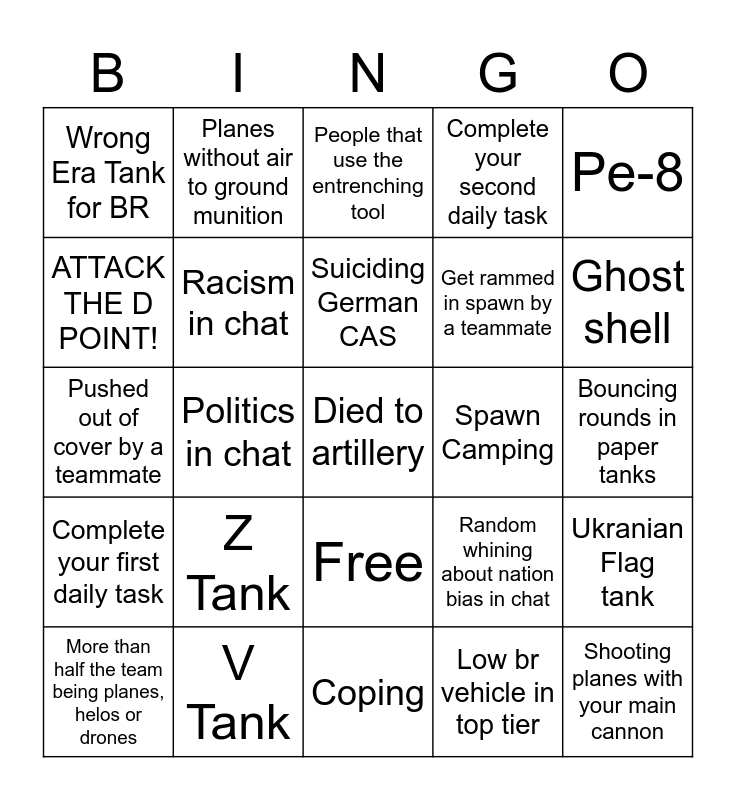 | B | I | N | G | O |
|---|---|---|---|---|
| Wrong Era Tank for BR | Planes without air to ground munition | People that use the entrenching tool | Complete your second daily task | Pe-8 |
| ATTACK THE D POINT! | Racism in chat | Suiciding German CAS | Get rammed in spawn by a teammate | Ghost shell |
| Pushed out of cover by a teammate | Politics in chat | Died to artillery | Spawn Camping | Bouncing rounds in paper tanks |
| Complete your first daily task | Z Tank | Free | Random whining about nation bias in chat | Ukranian Flag tank |
| More than half the team being planes, helos or drones | V Tank | Coping | Low br vehicle in top tier | Shooting planes with your main cannon |